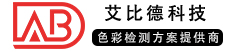 AB
艾比德科技
色彩检测方案提供商